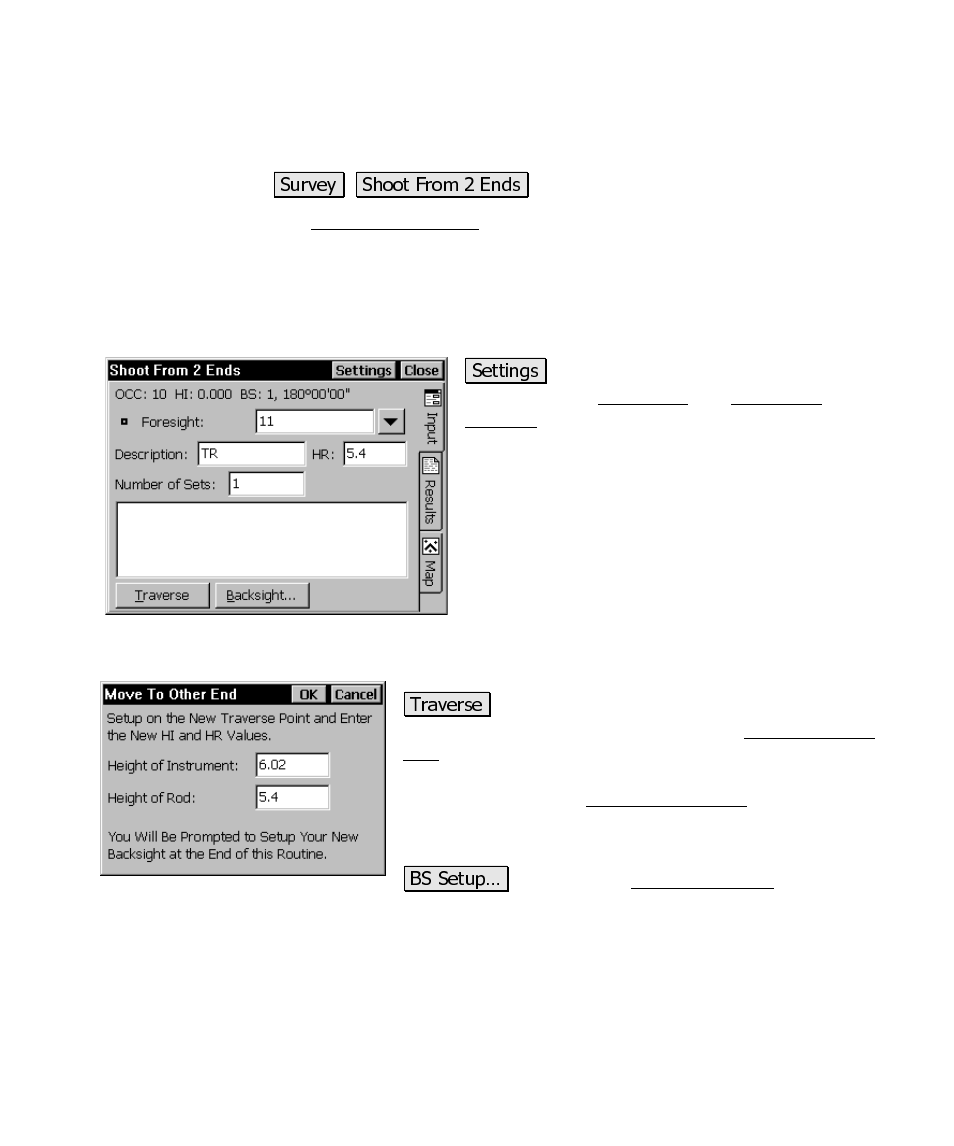 Survey Shoot From 2 Ends

Shoot From 2 Ends Settings Close

OCC: 10 HI: 0.000 BS: 1, 180°00'00"

Foresight: 11

Description: TR HR: 5.4

Number of Sets: 1

Traverse Backsight...

Input Results Map

Settings

Move To Other End OK Cancel

Setup on the New Traverse Point and Enter the New HI and HR Values.

Height of Instrument: 6.02

Height of Rod: 5.4

You Will Be Prompted to Setup Your New Backsight at the End of this Routine.

Traverse

BS Setup...